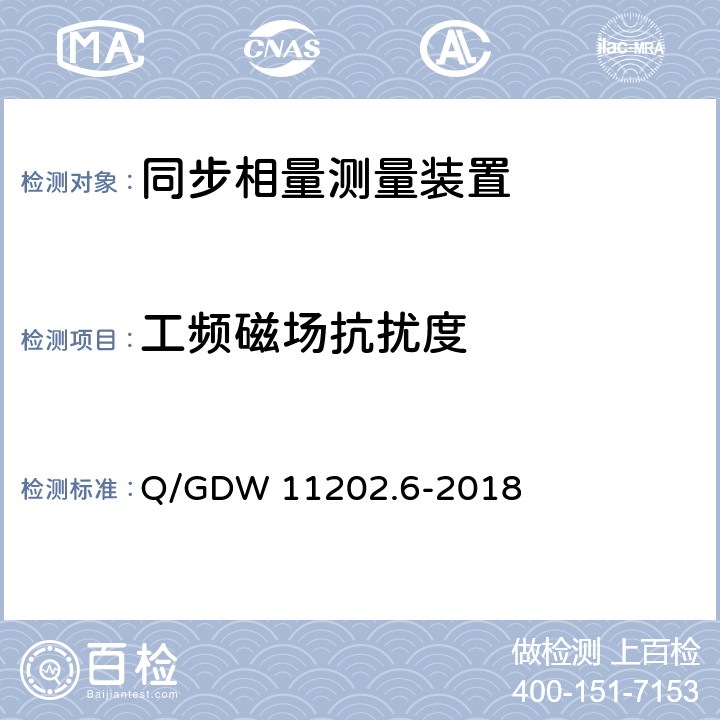 MA

CNAS

AL

ilac-MRA

检测对象：同步相量测量装置

检测项目：工频磁场抗扰度

检测标准：Q/GDW 11202.6-2018

百检
Baijiantest.com

做检测 上百检
400-151-7153